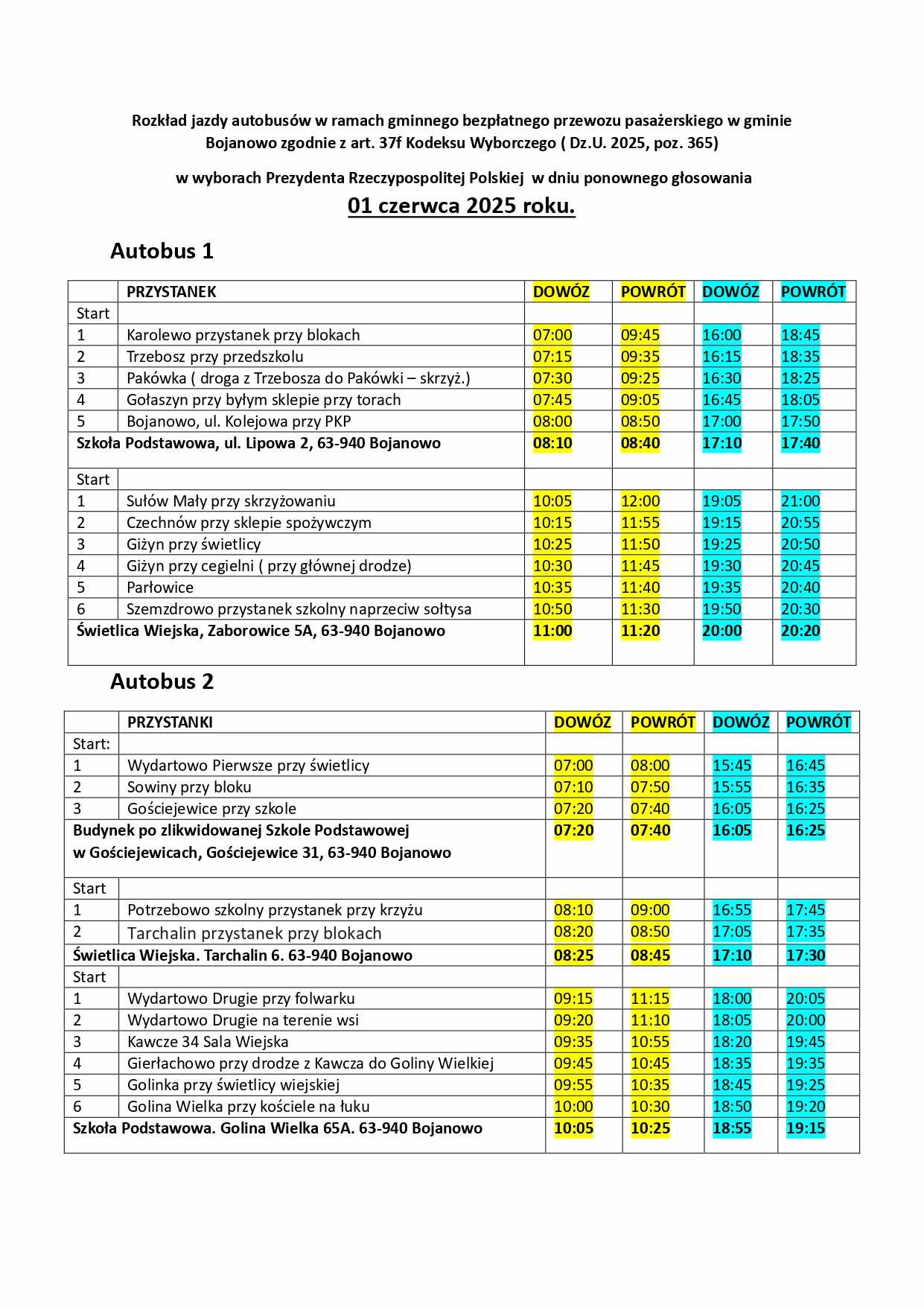 Rozkład jazdy autobusów w ramach gminnego bezpłatnego przewozu pasażerskiego w gminie Bojanowo zgodnie z art. 37f Kodeksu Wyborczego ( Dz.U. 2025, poz. 365)

w wyborach Prezydenta Rzeczypospolitej Polskiej w dniu ponownego głosowania

01 czerwca 2025 roku.

Autobus 1

| | PRZYSTANEK | DOWÓZ | POWRÓT | DOWÓZ | POWRÓT |
|---|---|---|---|---|---|
| Start | | | | | |
| 1 | Karolewo przystanek przy blokach | 07:00 | 09:45 | 16:00 | 18:45 |
| 2 | Trzebosz przy przedszkolu | 07:15 | 09:35 | 16:15 | 18:35 |
| 3 | Pakówka ( droga z Trzebosza do Pakówki – skrzyż.) | 07:30 | 09:25 | 16:30 | 18:25 |
| 4 | Gołaszyn przy byłym sklepie przy torach | 07:45 | 09:05 | 16:45 | 18:05 |
| 5 | Bojanowo, ul. Kolejowa przy PKP | 08:00 | 08:50 | 17:00 | 17:50 |
| Szkoła Podstawowa, ul. Lipowa 2, 63-940 Bojanowo | | 08:10 | 08:40 | 17:10 | 17:40 |
| Start | | | | | |
| 1 | Sułów Mały przy skrzyżowaniu | 10:05 | 12:00 | 19:05 | 21:00 |
| 2 | Czechnów przy sklepie spożywczym | 10:15 | 11:55 | 19:15 | 20:55 |
| 3 | Giżyn przy świetlicy | 10:25 | 11:50 | 19:25 | 20:50 |
| 4 | Giżyn przy cegielni ( przy głównej drodze) | 10:30 | 11:45 | 19:30 | 20:45 |
| 5 | Parłowice | 10:35 | 11:40 | 19:35 | 20:40 |
| 6 | Szemzdrowo przystanek szkolny naprzeciw sołtysa | 10:50 | 11:30 | 19:50 | 20:30 |
| Świetlica Wiejska, Zaborowice 5A, 63-940 Bojanowo | | 11:00 | 11:20 | 20:00 | 20:20 |

Autobus 2

| | PRZYSTANKI | DOWÓZ | POWRÓT | DOWÓZ | POWRÓT |
|---|---|---|---|---|---|
| Start: | | | | | |
| 1 | Wydartowo Pierwsze przy świetlicy | 07:00 | 08:00 | 15:45 | 16:45 |
| 2 | Sowiny przy bloku | 07:10 | 07:50 | 15:55 | 16:35 |
| 3 | Gościejewice przy szkole | 07:20 | 07:40 | 16:05 | 16:25 |
| Budynek po zlikwidowanej Szkole Podstawowej w Gościejewicach, Gościejewice 31, 63-940 Bojanowo | | 07:20 | 07:40 | 16:05 | 16:25 |
| Start | | | | | |
| 1 | Potrzebowo szkolny przystanek przy krzyżu | 08:10 | 09:00 | 16:55 | 17:45 |
| 2 | Tarchalin przystanek przy blokach | 08:20 | 08:50 | 17:05 | 17:35 |
| Świetlica Wiejska. Tarchalin 6. 63-940 Bojanowo | | 08:25 | 08:45 | 17:10 | 17:30 |
| Start | | | | | |
| 1 | Wydartowo Drugie przy folwarku | 09:15 | 11:15 | 18:00 | 20:05 |
| 2 | Wydartowo Drugie na terenie wsi | 09:20 | 11:10 | 18:05 | 20:00 |
| 3 | Kawcze 34 Sala Wiejska | 09:35 | 10:55 | 18:20 | 19:45 |
| 4 | Gierłachowo przy drodze z Kawcza do Goliny Wielkiej | 09:45 | 10:45 | 18:35 | 19:35 |
| 5 | Golinka przy świetlicy wiejskiej | 09:55 | 10:35 | 18:45 | 19:25 |
| 6 | Golina Wielka przy kościele na łuku | 10:00 | 10:30 | 18:50 | 19:20 |
| Szkoła Podstawowa. Golina Wielka 65A. 63-940 Bojanowo | | 10:05 | 10:25 | 18:55 | 19:15 |